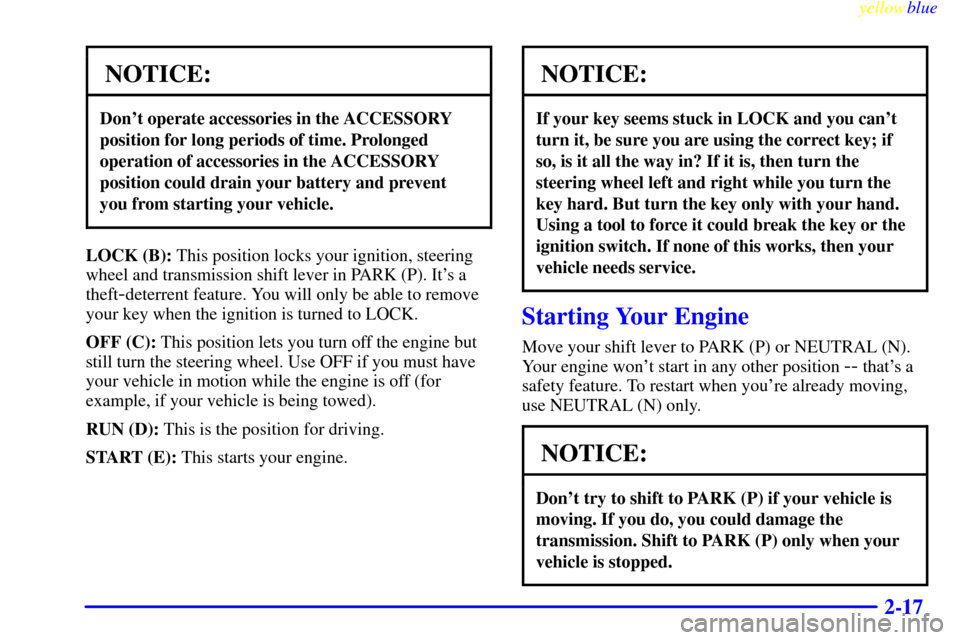 yellowblue

NOTICE:

Don't operate accessories in the ACCESSORY position for long periods of time. Prolonged operation of accessories in the ACCESSORY position could drain your battery and prevent you from starting your vehicle.

LOCK (B): This position locks your ignition, steering wheel and transmission shift lever in PARK (P). It's a theft-deterrent feature. You will only be able to remove your key when the ignition is turned to LOCK.

OFF (C): This position lets you turn off the engine but still turn the steering wheel. Use OFF if you must have your vehicle in motion while the engine is off (for example, if your vehicle is being towed).

RUN (D): This is the position for driving.

START (E): This starts your engine.

NOTICE:

If your key seems stuck in LOCK and you can't turn it, be sure you are using the correct key; if so, is it all the way in? If it is, then turn the steering wheel left and right while you turn the key hard. But turn the key only with your hand. Using a tool to force it could break the key or the ignition switch. If none of this works, then your vehicle needs service.

Starting Your Engine

Move your shift lever to PARK (P) or NEUTRAL (N). Your engine won't start in any other position -- that's a safety feature. To restart when you're already moving, use NEUTRAL (N) only.

NOTICE:

Don't try to shift to PARK (P) if your vehicle is moving. If you do, you could damage the transmission. Shift to PARK (P) only when your vehicle is stopped.

2-17

carmanualsonline.info